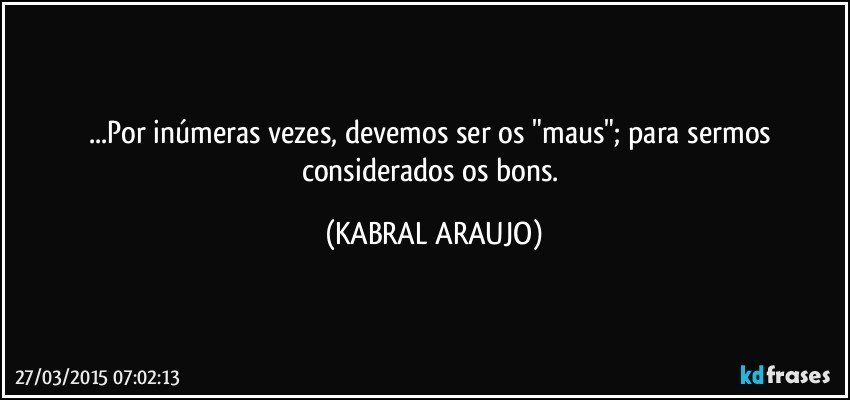 ...Por inúmeras vezes, devemos ser os "maus"; para sermos considerados os bons.

(KABRAL ARAUJO)

27/03/2015 07:02:13

kdfrases